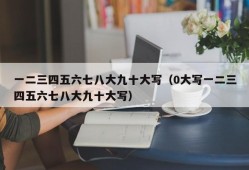 一二三四五六七八大九十大写（0大写一二三四五六七八大九十大写）